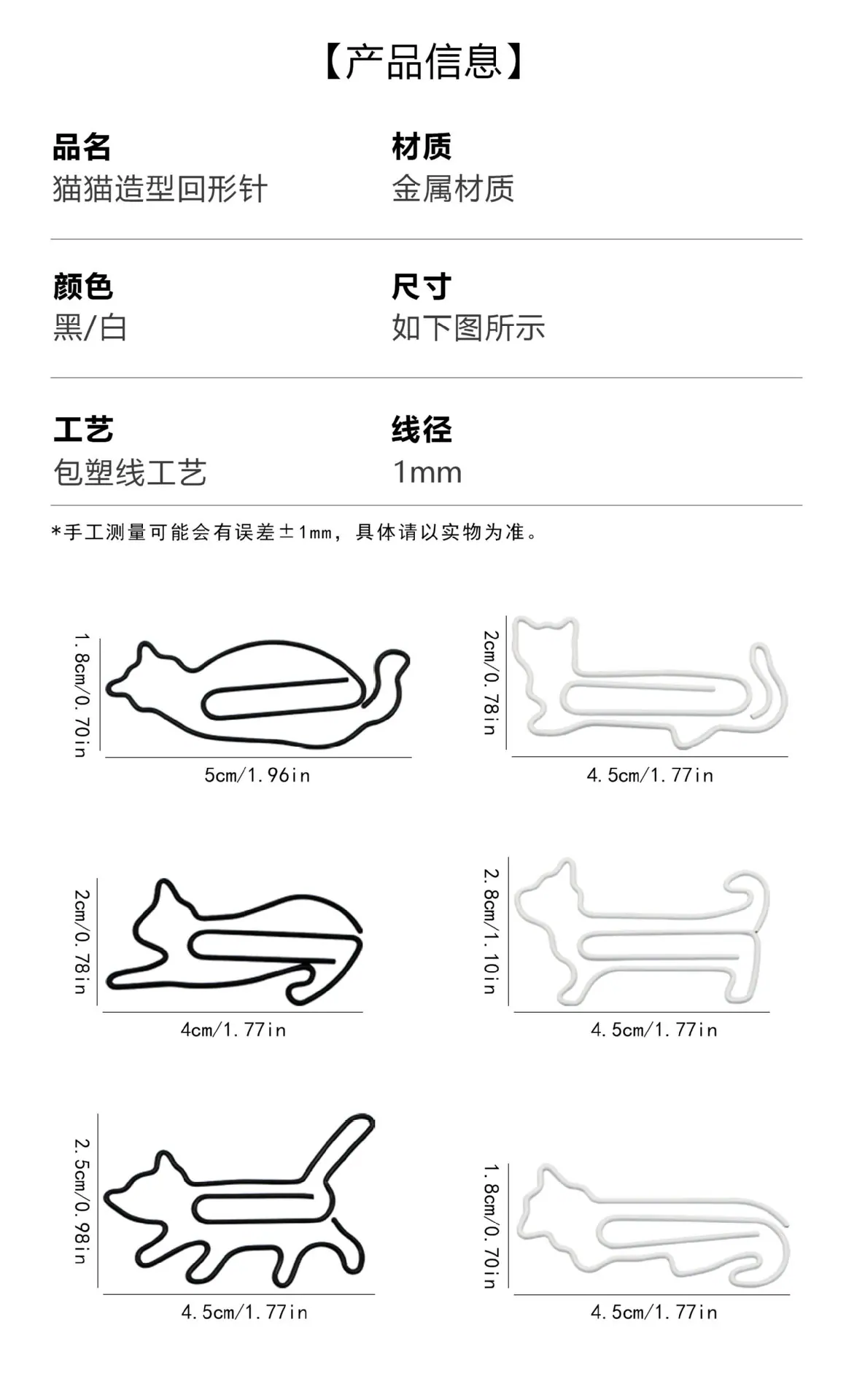 【产品信息】

品名
猫猫造型回形针

材质
金属材质

颜色
黑/白

尺寸
如下图所示

工艺
包塑线工艺

线径
1mm

*手工测量可能会有误差±1mm，具体请以实物为准。

1.8cm/0.70in
5cm/1.96in

2cm/0.78in
4.5cm/1.77in

2cm/0.78in
4cm/1.77in

2.8cm/1.10in
4.5cm/1.77in

2.5cm/0.98in
4.5cm/1.77in

1.8cm/0.70in
4.5cm/1.77in